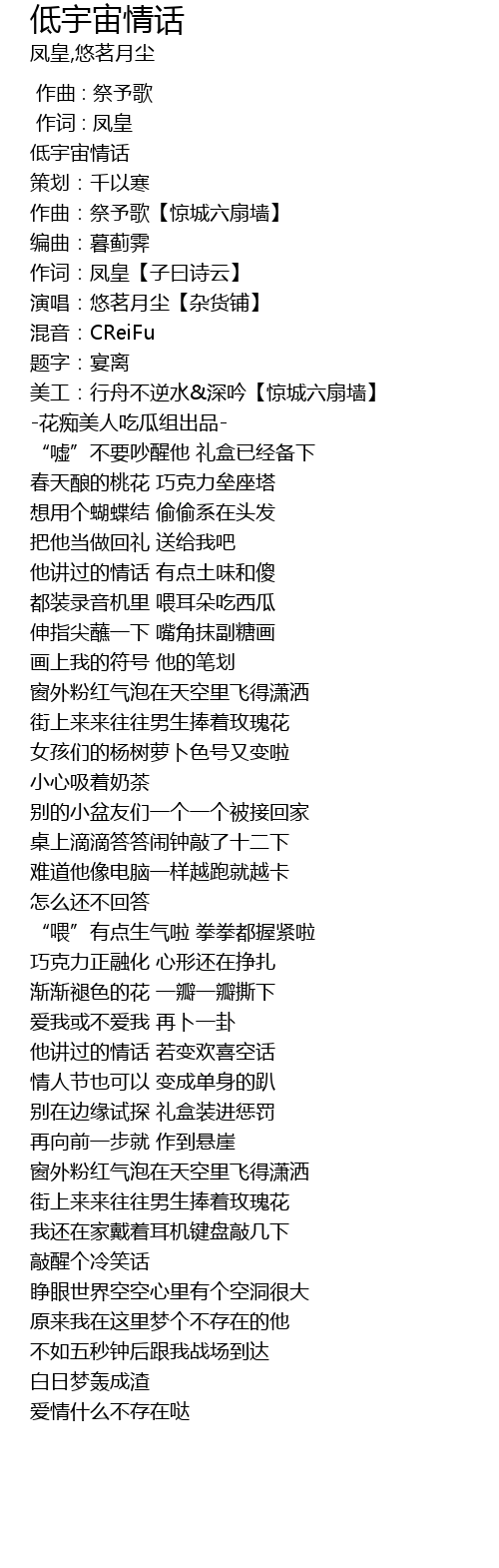 低宇宙情话
凤皇,悠茗月尘

作曲 : 祭予歌
作词 : 凤皇
低宇宙情话
策划：千以寒
作曲：祭予歌【惊城六扇墙】
编曲：暮蓟霁
作词：凤皇【子曰诗云】
演唱：悠茗月尘【杂货铺】
混音：CReiFu
题字：宴离
美工：行舟不逆水&深吟【惊城六扇墙】
-花痴美人吃瓜组出品-
“嘘”不要吵醒他 礼盒已经备下
春天酿的桃花 巧克力垒座塔
想用个蝴蝶结 偷偷系在头发
把他当做回礼 送给我吧
他讲过的情话 有点土味和傻
都装录音机里 喂耳朵吃西瓜
伸指尖蘸一下 嘴角抹副糖画
画上我的符号 他的笔划
窗外粉红气泡在天空里飞得潇洒
街上来来往往男生捧着玫瑰花
女孩们的杨树萝卜色号又变啦
小心吸着奶茶
别的小盆友们一个一个被接回家
桌上滴滴答答闹钟敲了十二下
难道他像电脑一样越跑就越卡
怎么还不回答
“喂”有点生气啦 拳拳都握紧啦
巧克力正融化 心形还在挣扎
渐渐褪色的花 一瓣一瓣撕下
爱我或不爱我 再卜一卦
他讲过的情话 若变欢喜空话
情人节也可以 变成单身的趴
别在边缘试探 礼盒装进惩罚
再向前一步就 作到悬崖
窗外粉红气泡在天空里飞得潇洒
街上来来往往男生捧着玫瑰花
我还在家戴着耳机键盘敲几下
敲醒个冷笑话
睁眼世界空空心里有个空洞很大
原来我在这里梦个不存在的他
不如五秒钟后跟我战场到达
白日梦轰成渣
爱情什么不存在哒